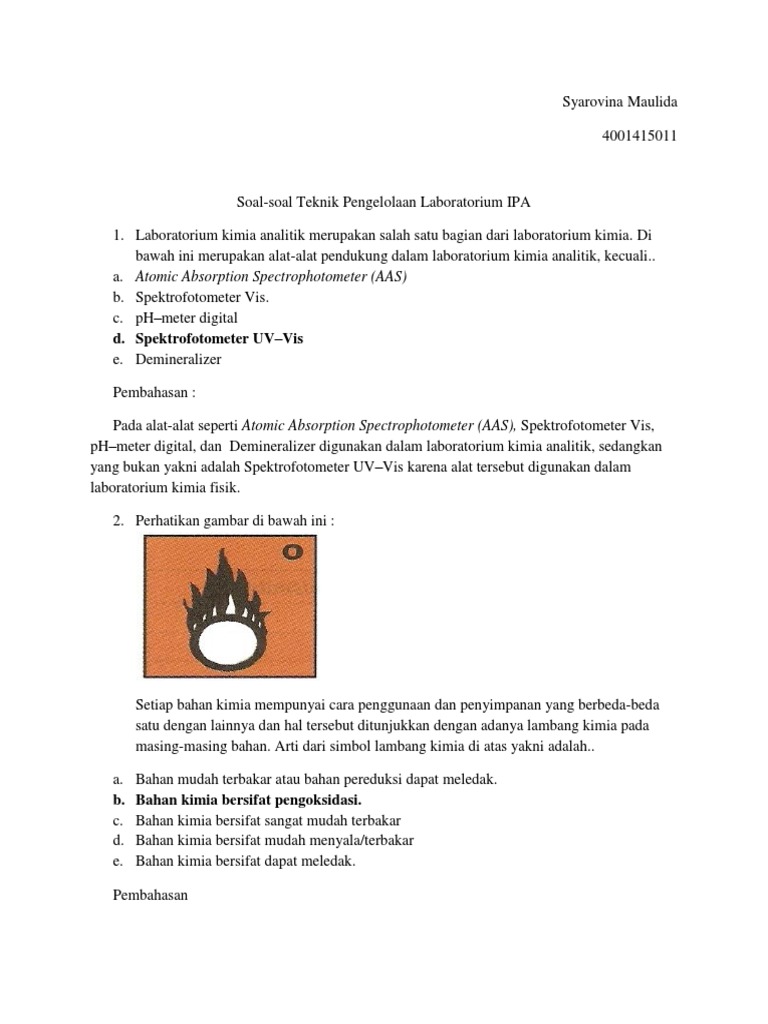 Syarovina Maulida

4001415011

Soal-soal Teknik Pengelolaan Laboratorium IPA

1. Laboratorium kimia analitik merupakan salah satu bagian dari laboratorium kimia. Di bawah ini merupakan alat-alat pendukung dalam laboratorium kimia analitik, kecuali..
a. Atomic Absorption Spectrophotometer (AAS)
b. Spektrofotometer Vis.
c. pH–meter digital
d. Spektrofotometer UV–Vis
e. Demineralizer

Pembahasan :

Pada alat-alat seperti Atomic Absorption Spectrophotometer (AAS), Spektrofotometer Vis, pH–meter digital, dan Demineralizer digunakan dalam laboratorium kimia analitik, sedangkan yang bukan yakni adalah Spektrofotometer UV–Vis karena alat tersebut digunakan dalam laboratorium kimia fisik.

2. Perhatikan gambar di bawah ini :

O

Setiap bahan kimia mempunyai cara penggunaan dan penyimpanan yang berbeda-beda satu dengan lainnya dan hal tersebut ditunjukkan dengan adanya lambang kimia pada masing-masing bahan. Arti dari simbol lambang kimia di atas yakni adalah..

a. Bahan mudah terbakar atau bahan pereduksi dapat meledak.
b. Bahan kimia bersifat pengoksidasi.
c. Bahan kimia bersifat sangat mudah terbakar
d. Bahan kimia bersifat mudah menyala/terbakar
e. Bahan kimia bersifat dapat meledak.

Pembahasan